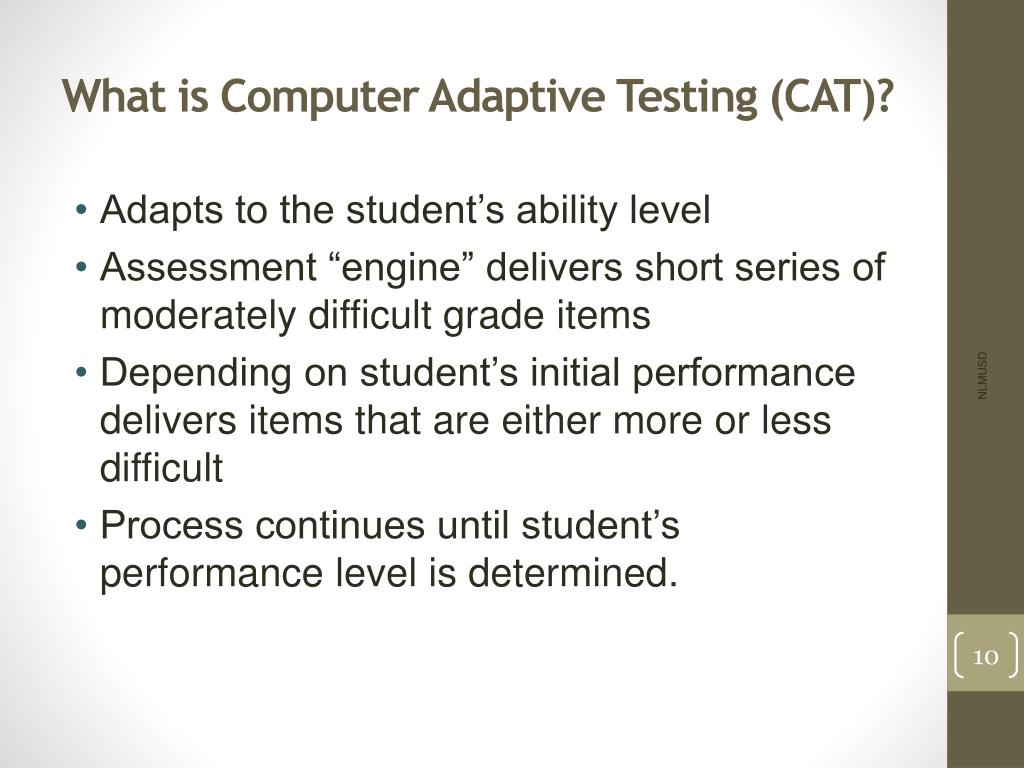 What is Computer Adaptive Testing (CAT)?

• Adapts to the student’s ability level
• Assessment “engine” delivers short series of moderately difficult grade items
• Depending on student’s initial performance delivers items that are either more or less difficult
• Process continues until student’s performance level is determined.

NLMUSD

10